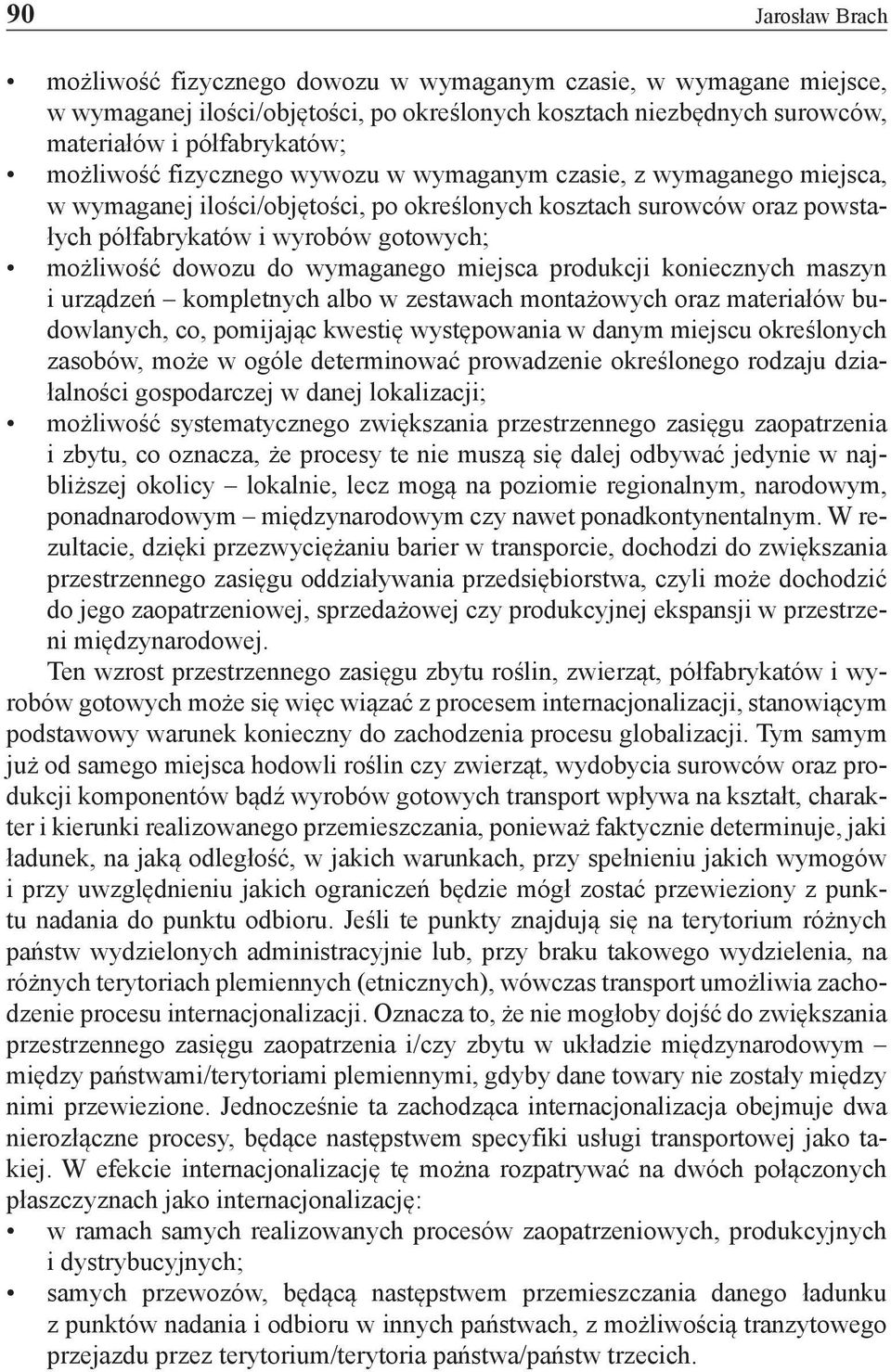 90 Jarosław Brach

• możliwość fizycznego dowozu w wymaganym czasie, w wymagane miejsce, w wymaganej ilości/objętości, po określonych kosztach niezbędnych surowców, materiałów i półfabrykatów;
• możliwość fizycznego wywozu w wymaganym czasie, z wymaganego miejsca, w wymaganej ilości/objętości, po określonych kosztach surowców oraz powstałych półfabrykatów i wyrobów gotowych;
• możliwość dowozu do wymaganego miejsca produkcji koniecznych maszyn i urządzeń – kompletnych albo w zestawach montażowych oraz materiałów budowlanych, co, pomijając kwestię występowania w danym miejscu określonych zasobów, może w ogóle determinować prowadzenie określonego rodzaju działalności gospodarczej w danej lokalizacji;
• możliwość systematycznego zwiększania przestrzennego zasięgu zaopatrzenia i zbytu, co oznacza, że procesy te nie muszą się dalej odbywać jedynie w najbliższej okolicy – lokalnie, lecz mogą na poziomie regionalnym, narodowym, ponadnarodowym – międzynarodowym czy nawet ponadkontynentalnym. W rezultacie, dzięki przezwyciężaniu barier w transporcie, dochodzi do zwiększania przestrzennego zasięgu oddziaływania przedsiębiorstwa, czyli może dochodzić do jego zaopatrzeniowej, sprzedażowej czy produkcyjnej ekspansji w przestrzeni międzynarodowej.

Ten wzrost przestrzennego zasięgu zbytu roślin, zwierząt, półfabrykatów i wyrobów gotowych może się więc wiązać z procesem internacjonalizacji, stanowiącym podstawowy warunek konieczny do zachodzenia procesu globalizacji. Tym samym już od samego miejsca hodowli roślin czy zwierząt, wydobycia surowców oraz produkcji komponentów bądź wyrobów gotowych transport wpływa na kształt, charakter i kierunki realizowanego przemieszczania, ponieważ faktycznie determinuje, jaki ładunek, na jaką odległość, w jakich warunkach, przy spełnieniu jakich wymogów i przy uwzględnieniu jakich ograniczeń będzie mógł zostać przewieziony z punktu nadania do punktu odbioru. Jeśli te punkty znajdują się na terytorium różnych państw wydzielonych administracyjnie lub, przy braku takowego wydzielenia, na różnych terytoriach plemiennych (etnicznych), wówczas transport umożliwia zachodzenie procesu internacjonalizacji. Oznacza to, że nie mogłoby dojść do zwiększania przestrzennego zasięgu zaopatrzenia i/czy zbytu w układzie międzynarodowym – między państwami/terytoriami plemiennymi, gdyby dane towary nie zostały między nimi przewiezione. Jednocześnie ta zachodząca internacjonalizacja obejmuje dwa nierozłączne procesy, będące następstwem specyfiki usługi transportowej jako takiej. W efekcie internacjonalizację tę można rozpatrywać na dwóch połączonych płaszczyznach jako internacjonalizację:
• w ramach samych realizowanych procesów zaopatrzeniowych, produkcyjnych i dystrybucyjnych;
• samych przewozów, będącą następstwem przemieszczania danego ładunku z punktów nadania i odbioru w innych państwach, z możliwością tranzytowego przejazdu przez terytorium/terytoria państwa/państw trzecich.